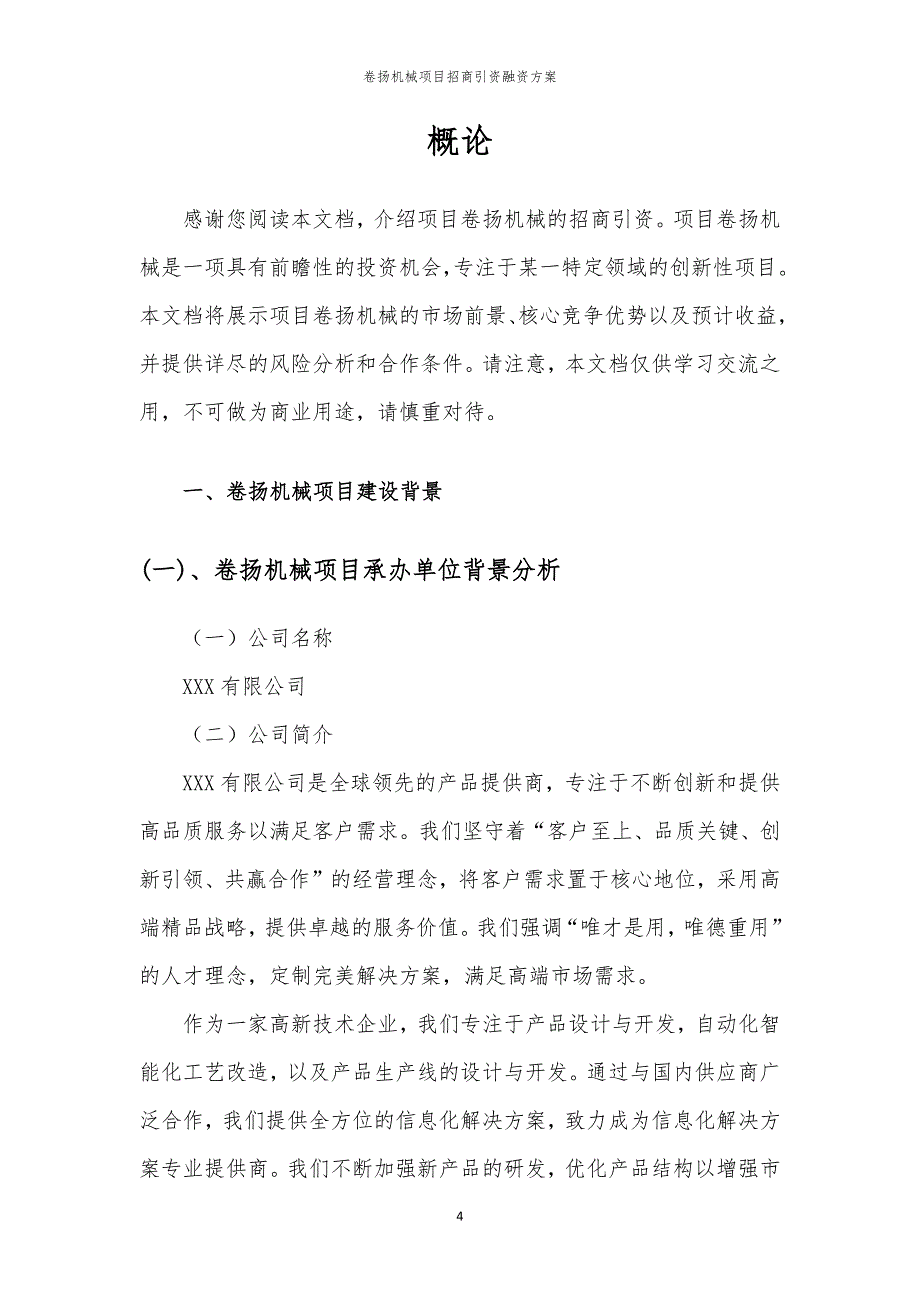 卷扬机械项目招商引资融资方案

概论

感谢您阅读本文档，介绍项目卷扬机械的招商引资。项目卷扬机械是一项具有前瞻性的投资机会，专注于某一特定领域的创新性项目。本文档将展示项目卷扬机械的市场前景、核心竞争优势以及预计收益，并提供详尽的风险分析和合作条件。请注意，本文档仅供学习交流之用，不可做为商业用途，请慎重对待。

一、卷扬机械项目建设背景

(一)、卷扬机械项目承办单位背景分析

（一）公司名称

XXX 有限公司

（二）公司简介

XXX 有限公司是全球领先的产品提供商，专注于不断创新和提供高品质服务以满足客户需求。我们坚守着“客户至上、品质关键、创新引领、共赢合作”的经营理念，将客户需求置于核心地位，采用高端精品战略，提供卓越的服务价值。我们强调“唯才是用，唯德重用”的人才理念，定制完美解决方案，满足高端市场需求。

作为一家高新技术企业，我们专注于产品设计与开发，自动化智能化工艺改造，以及产品生产线的设计与开发。通过与国内供应商广泛合作，我们提供全方位的信息化解决方案，致力成为信息化解决方案专业提供商。我们不断加强新产品的研发，优化产品结构以增强市

4